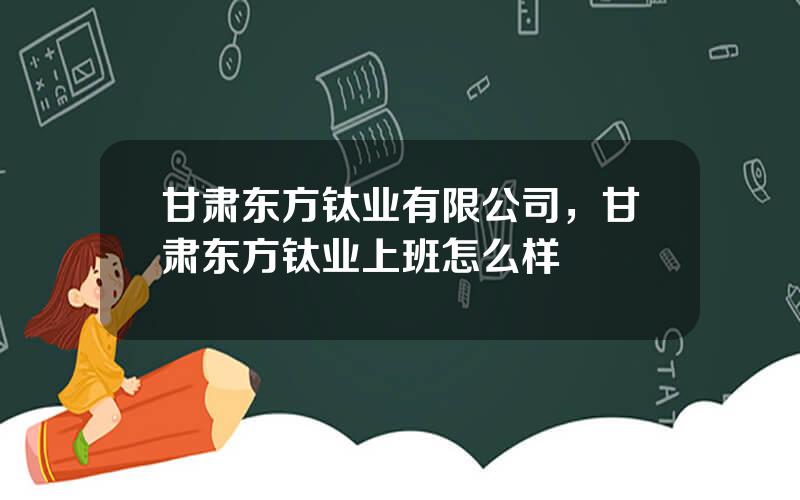 甘肃东方钛业有限公司，甘肃东方钛业上班怎么样

STAT